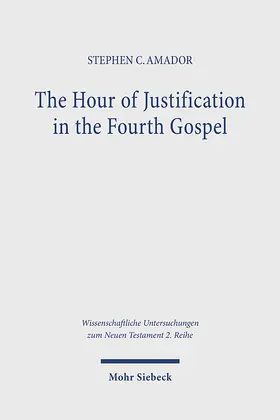 STEPHEN C. AMADOR

The Hour of Justification in the Fourth Gospel

Wissenschaftliche Untersuchungen zum Neuen Testament 2. Reihe

Mohr Siebeck